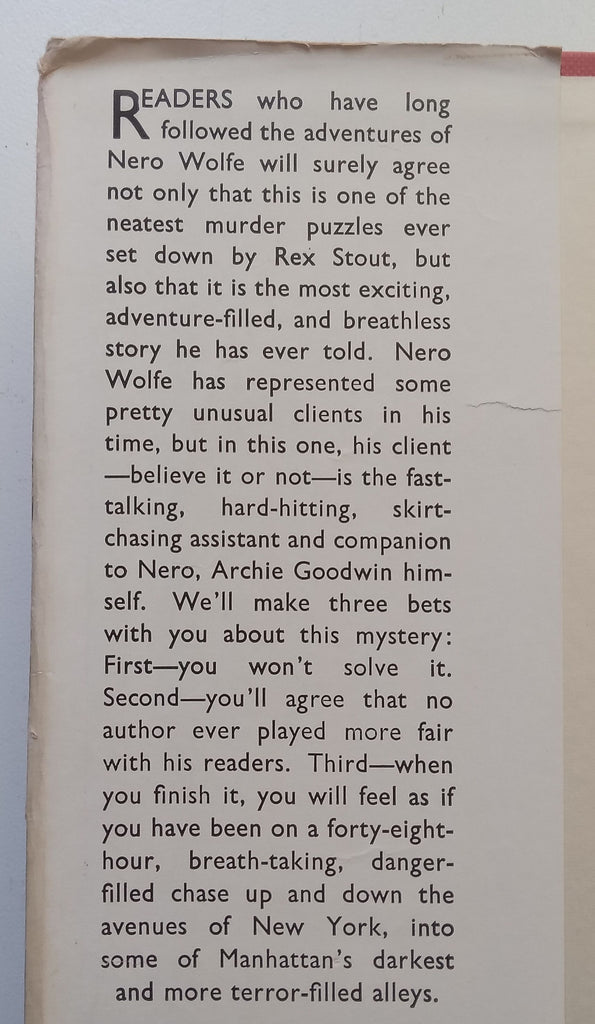 READERS who have long followed the adventures of Nero Wolfe will surely agree not only that this is one of the neatest murder puzzles ever set down by Rex Stout, but also that it is the most exciting, adventure-filled, and breathless story he has ever told. Nero Wolfe has represented some pretty unusual clients in his time, but in this one, his client—believe it or not—is the fast-talking, hard-hitting, skirt-chasing assistant and companion to Nero, Archie Goodwin himself. We'll make three bets with you about this mystery: First—you won't solve it. Second—you'll agree that no author ever played more fair with his readers. Third—when you finish it, you will feel as if you have been on a forty-eight-hour, breath-taking, danger-filled chase up and down the avenues of New York, into some of Manhattan's darkest and more terror-filled alleys.